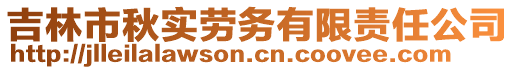 吉林市秋实劳务有限责任公司
http://jlleilalawson.cn.coovee.com